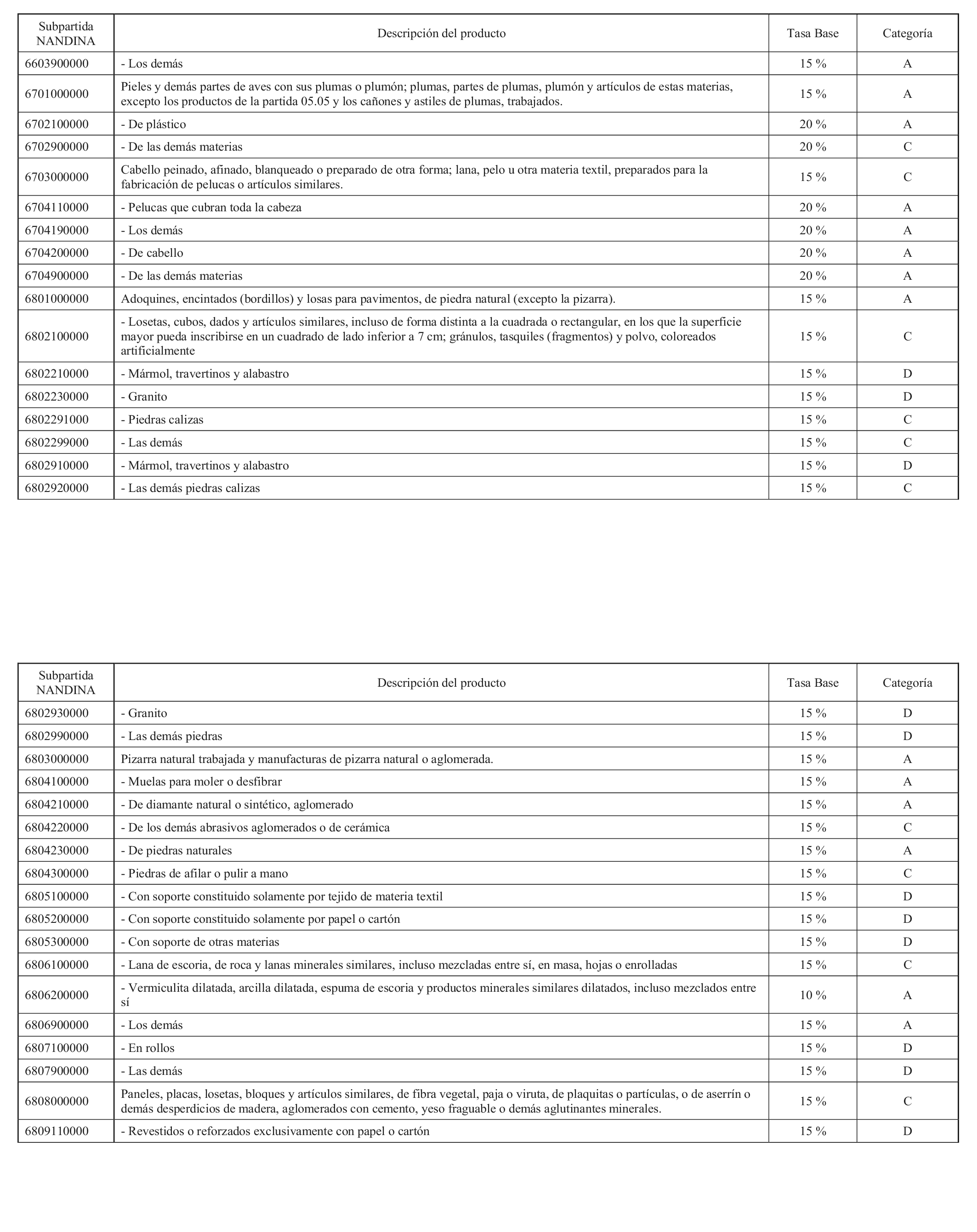 | Subpartida NANDINA | Descripción del producto | Tasa Base | Categoría |
|---|---|---|---|
| 6603900000 | - Los demás | 15 % | A |
| 6701000000 | Pieles y demás partes de aves con sus plumas o plumón; plumas, partes de plumas, plumón y artículos de estas materias, excepto los productos de la partida 05.05 y los cañones y astiles de plumas, trabajados. | 15 % | A |
| 6702100000 | - De plástico | 20 % | A |
| 6702900000 | - De las demás materias | 20 % | C |
| 6703000000 | Cabello peinado, afinado, blanqueado o preparado de otra forma; lana, pelo u otra materia textil, preparados para la fabricación de pelucas o artículos similares. | 15 % | C |
| 6704110000 | - Pelucas que cubran toda la cabeza | 20 % | A |
| 6704190000 | - Los demás | 20 % | A |
| 6704200000 | - De cabello | 20 % | A |
| 6704900000 | - De las demás materias | 20 % | A |
| 6801000000 | Adoquines, encintados (bordillos) y losas para pavimentos, de piedra natural (excepto la pizarra). | 15 % | A |
| 6802100000 | - Losetas, cubos, dados y artículos similares, incluso de forma distinta a la cuadrada o rectangular, en los que la superficie mayor pueda inscribirse en un cuadrado de lado inferior a 7 cm; gránulos, tasquiles (fragmentos) y polvo, coloreados artificialmente | 15 % | C |
| 6802210000 | - Mármol, travertinos y alabastro | 15 % | D |
| 6802230000 | - Granito | 15 % | D |
| 6802291000 | - Piedras calizas | 15 % | C |
| 6802299000 | - Las demás | 15 % | C |
| 6802910000 | - Mármol, travertinos y alabastro | 15 % | D |
| 6802920000 | - Las demás piedras calizas | 15 % | C |

| Subpartida NANDINA | Descripción del producto | Tasa Base | Categoría |
|---|---|---|---|
| 6802930000 | - Granito | 15 % | D |
| 6802990000 | - Las demás piedras | 15 % | D |
| 6803000000 | Pizarra natural trabajada y manufacturas de pizarra natural o aglomerada. | 15 % | A |
| 6804100000 | - Muelas para moler o desfibrar | 15 % | A |
| 6804210000 | - De diamante natural o sintético, aglomerado | 15 % | A |
| 6804220000 | - De los demás abrasivos aglomerados o de cerámica | 15 % | C |
| 6804230000 | - De piedras naturales | 15 % | A |
| 6804300000 | - Piedras de afilar o pulir a mano | 15 % | C |
| 6805100000 | - Con soporte constituido solamente por tejido de materia textil | 15 % | D |
| 6805200000 | - Con soporte constituido solamente por papel o cartón | 15 % | D |
| 6805300000 | - Con soporte de otras materias | 15 % | D |
| 6806100000 | - Lana de escoria, de roca y lanas minerales similares, incluso mezcladas entre sí, en masa, hojas o enrolladas | 15 % | C |
| 6806200000 | - Vermiculita dilatada, arcilla dilatada, espuma de escoria y productos minerales similares dilatados, incluso mezclados entre sí | 10 % | A |
| 6806900000 | - Los demás | 15 % | A |
| 6807100000 | - En rollos | 15 % | D |
| 6807900000 | - Las demás | 15 % | D |
| 6808000000 | Paneles, placas, losetas, bloques y artículos similares, de fibra vegetal, paja o viruta, de plaquitas o partículas, o de aserrín o demás desperdicios de madera, aglomerados con cemento, yeso fraguable o demás aglutinantes minerales. | 15 % | C |
| 6809110000 | - Revestidos o reforzados exclusivamente con papel o cartón | 15 % | D |